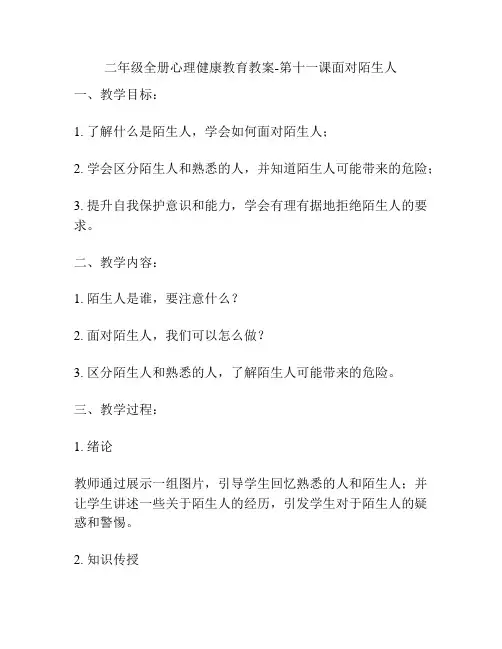 二年级全册心理健康教育教案-第十一课面对陌生人

一、教学目标：

1. 了解什么是陌生人，学会如何面对陌生人；

2. 学会区分陌生人和熟悉的人，并知道陌生人可能带来的危险；

3. 提升自我保护意识和能力，学会有理有据地拒绝陌生人的要求。

二、教学内容：

1. 陌生人是谁，要注意什么？

2. 面对陌生人，我们可以怎么做？

3. 区分陌生人和熟悉的人，了解陌生人可能带来的危险。

三、教学过程：

1. 绪论

教师通过展示一组图片，引导学生回忆熟悉的人和陌生人；并让学生讲述一些关于陌生人的经历，引发学生对于陌生人的疑惑和警惕。

2. 知识传授